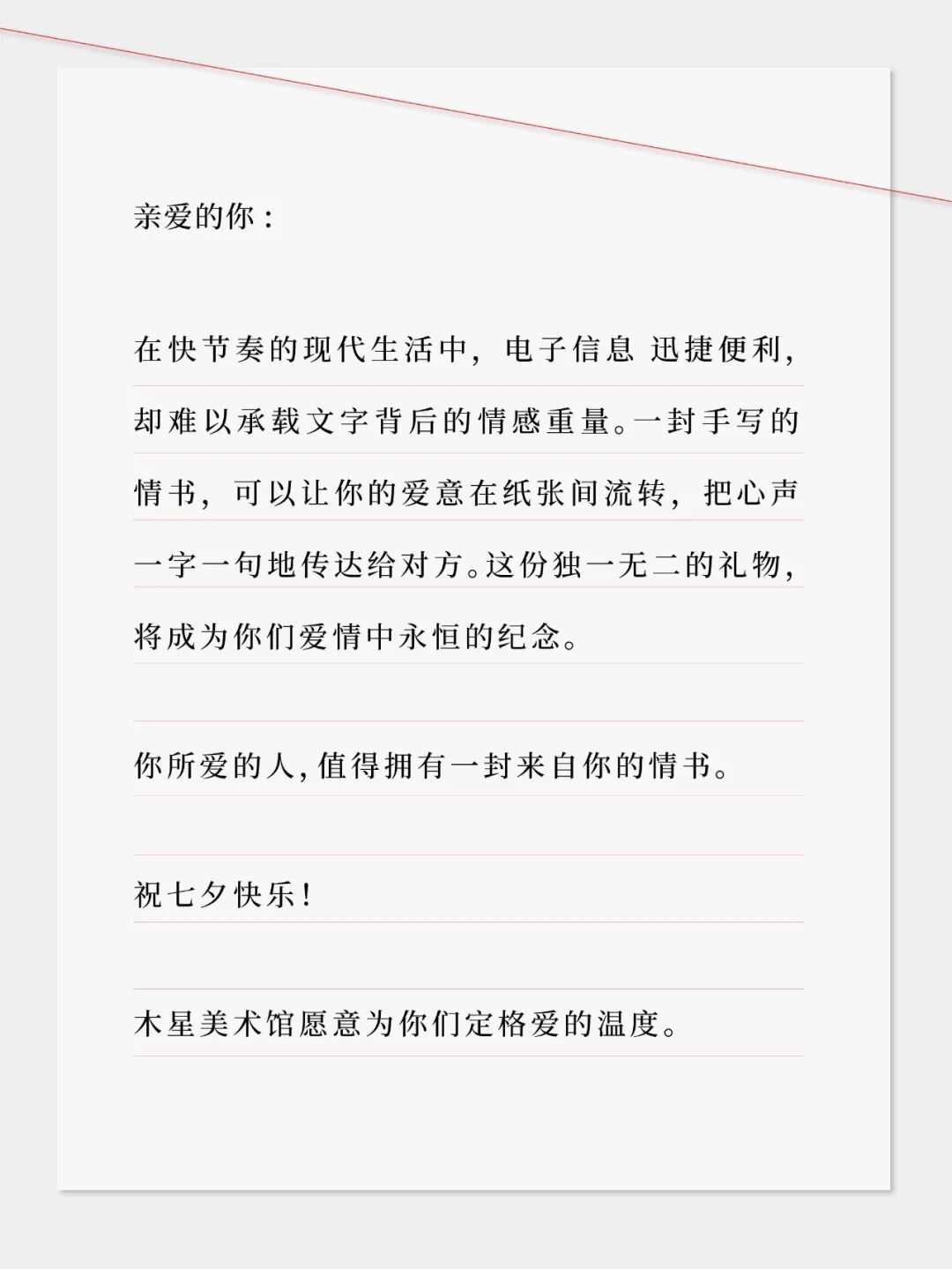 亲爱的你：

在快节奏的现代生活中，电子信息 迅捷便利，却难以承载文字背后的情感重量。一封手写的情书，可以让你的爱意在纸张间流转，把心声一字一句地传达给对方。这份独一无二的礼物，将成为你们爱情中永恒的纪念。

你所爱的人，值得拥有一封来自你的情书。

祝七夕快乐！

木星美术馆愿意为你们定格爱的温度。